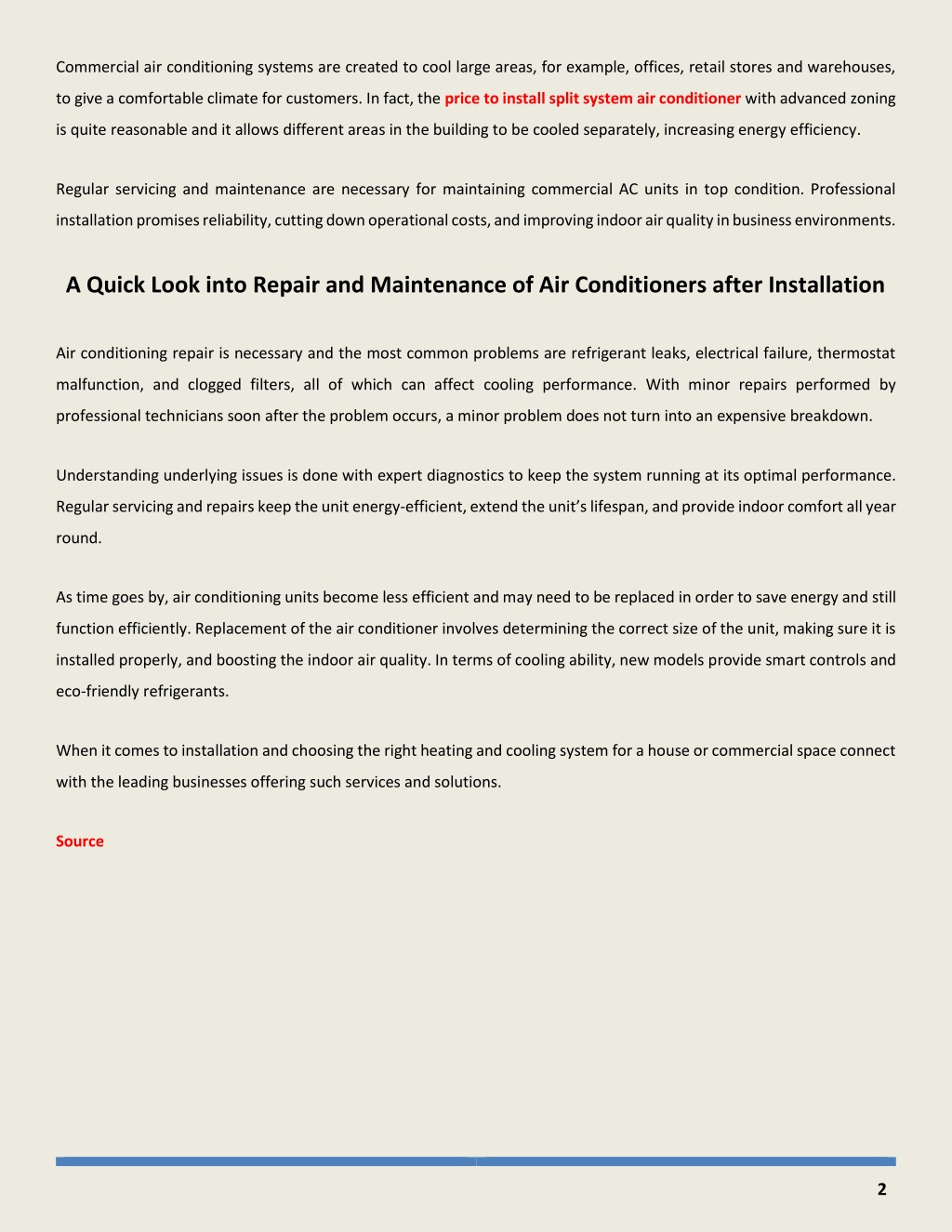 Commercial air conditioning systems are created to cool large areas, for example, offices, retail stores and warehouses, to give a comfortable climate for customers. In fact, the price to install split system air conditioner with advanced zoning is quite reasonable and it allows different areas in the building to be cooled separately, increasing energy efficiency.

Regular servicing and maintenance are necessary for maintaining commercial AC units in top condition. Professional installation promises reliability, cutting down operational costs, and improving indoor air quality in business environments.

A Quick Look into Repair and Maintenance of Air Conditioners after Installation

Air conditioning repair is necessary and the most common problems are refrigerant leaks, electrical failure, thermostat malfunction, and clogged filters, all of which can affect cooling performance. With minor repairs performed by professional technicians soon after the problem occurs, a minor problem does not turn into an expensive breakdown.

Understanding underlying issues is done with expert diagnostics to keep the system running at its optimal performance. Regular servicing and repairs keep the unit energy-efficient, extend the unit's lifespan, and provide indoor comfort all year round.

As time goes by, air conditioning units become less efficient and may need to be replaced in order to save energy and still function efficiently. Replacement of the air conditioner involves determining the correct size of the unit, making sure it is installed properly, and boosting the indoor air quality. In terms of cooling ability, new models provide smart controls and eco-friendly refrigerants.

When it comes to installation and choosing the right heating and cooling system for a house or commercial space connect with the leading businesses offering such services and solutions.

Source

2